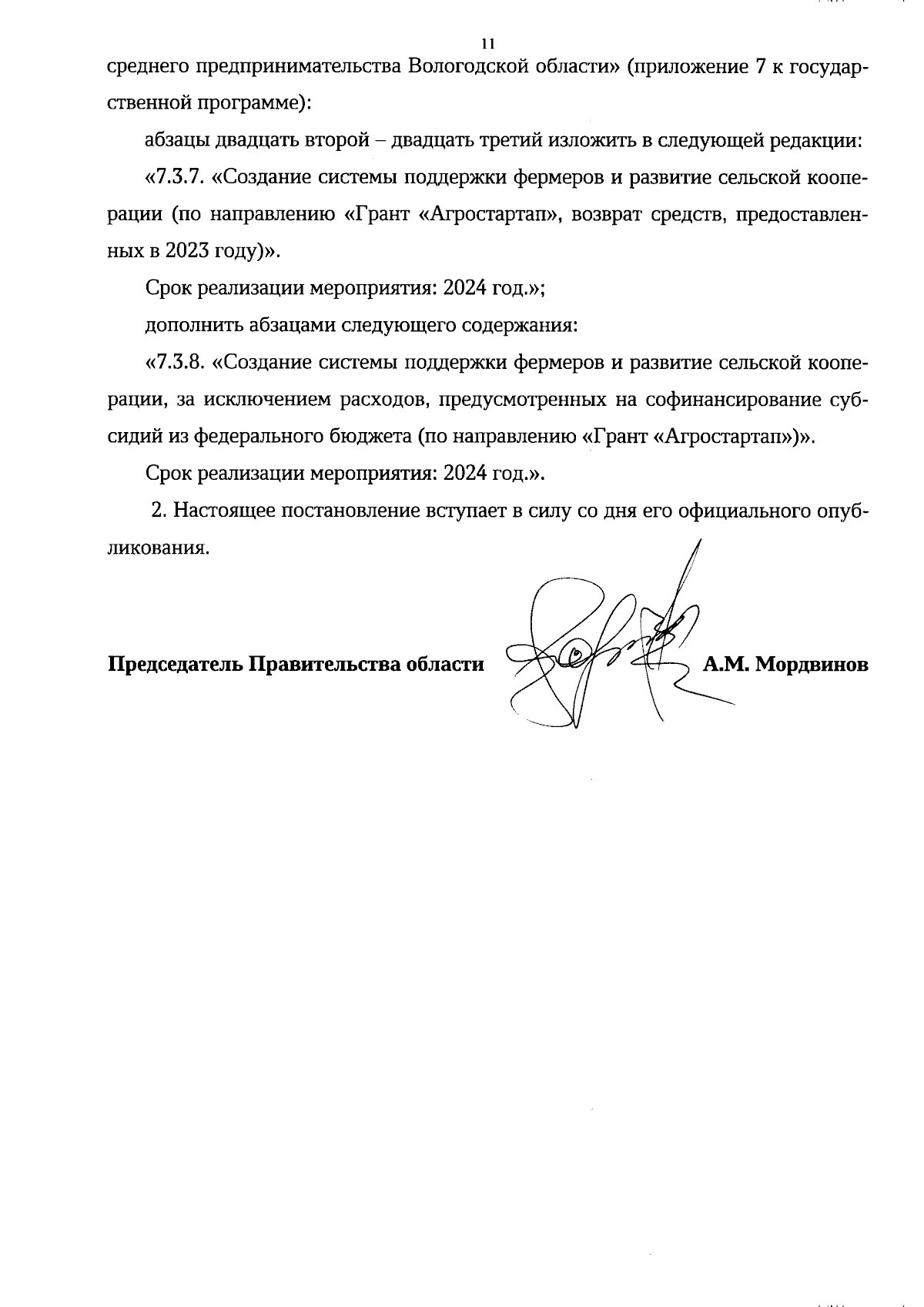 11

среднего предпринимательства Вологодской области» (приложение 7 к государственной программе):

абзацы двадцать второй – двадцать третий изложить в следующей редакции:

«7.3.7. «Создание системы поддержки фермеров и развитие сельской кооперации (по направлению «Грант «Агростартап», возврат средств, предоставленных в 2023 году)».

Срок реализации мероприятия: 2024 год.»;

дополнить абзацами следующего содержания:

«7.3.8. «Создание системы поддержки фермеров и развитие сельской кооперации, за исключением расходов, предусмотренных на софинансирование субсидий из федерального бюджета (по направлению «Грант «Агростартап»)».

Срок реализации мероприятия: 2024 год.».

2. Настоящее постановление вступает в силу со дня его официального опубликования.

Председатель Правительства области А.М. Мордвинов